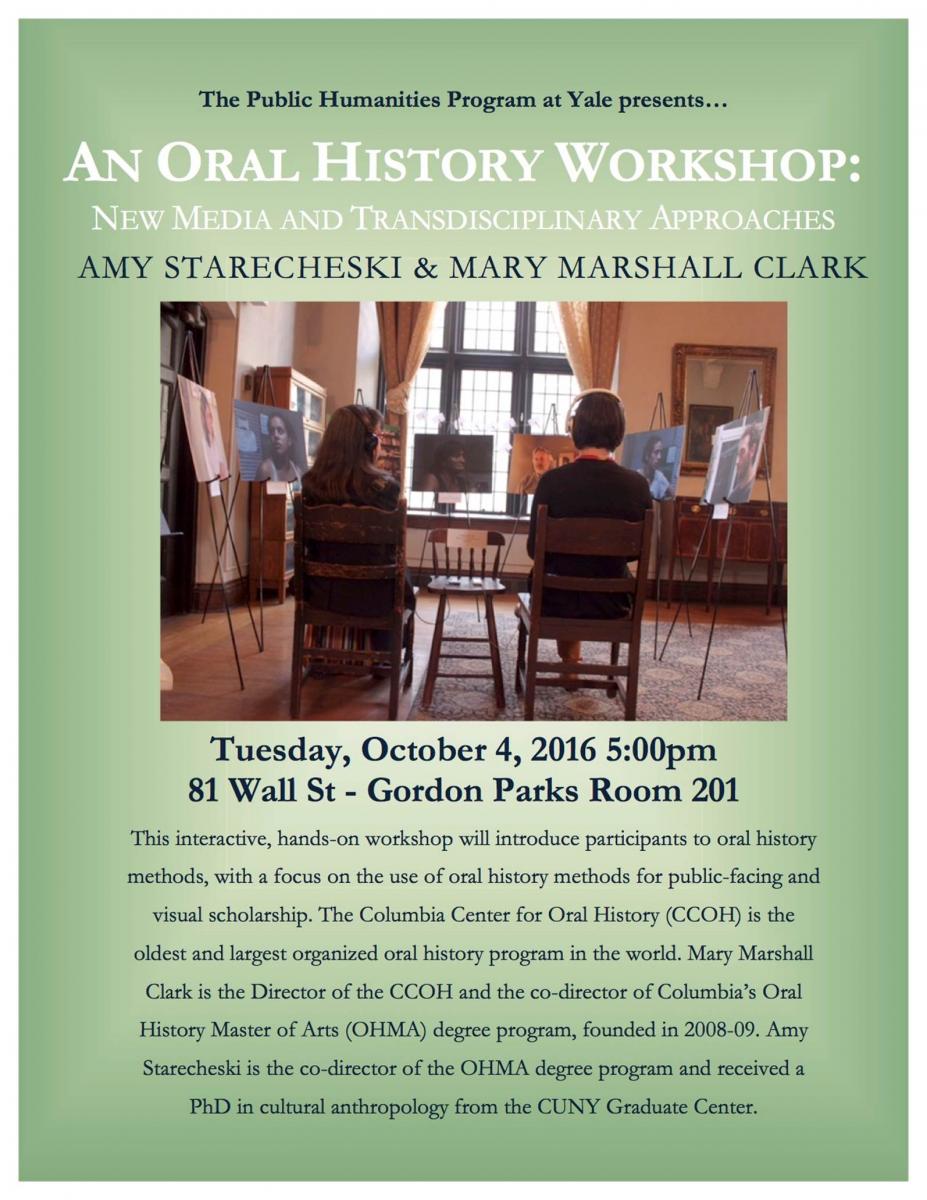 The Public Humanities Program at Yale presents…

AN ORAL HISTORY WORKSHOP:

NEW MEDIA AND TRANSDISCIPLINARY APPROACHES

AMY STARECHESKI & MARY MARSHALL CLARK

Tuesday, October 4, 2016 5:00pm
81 Wall St - Gordon Parks Room 201

This interactive, hands-on workshop will introduce participants to oral history methods, with a focus on the use of oral history methods for public-facing and visual scholarship. The Columbia Center for Oral History (CCOH) is the oldest and largest organized oral history program in the world. Mary Marshall Clark is the Director of the CCOH and the co-director of Columbia's Oral History Master of Arts (OHMA) degree program, founded in 2008-09. Amy Starecheski is the co-director of the OHMA degree program and received a PhD in cultural anthropology from the CUNY Graduate Center.